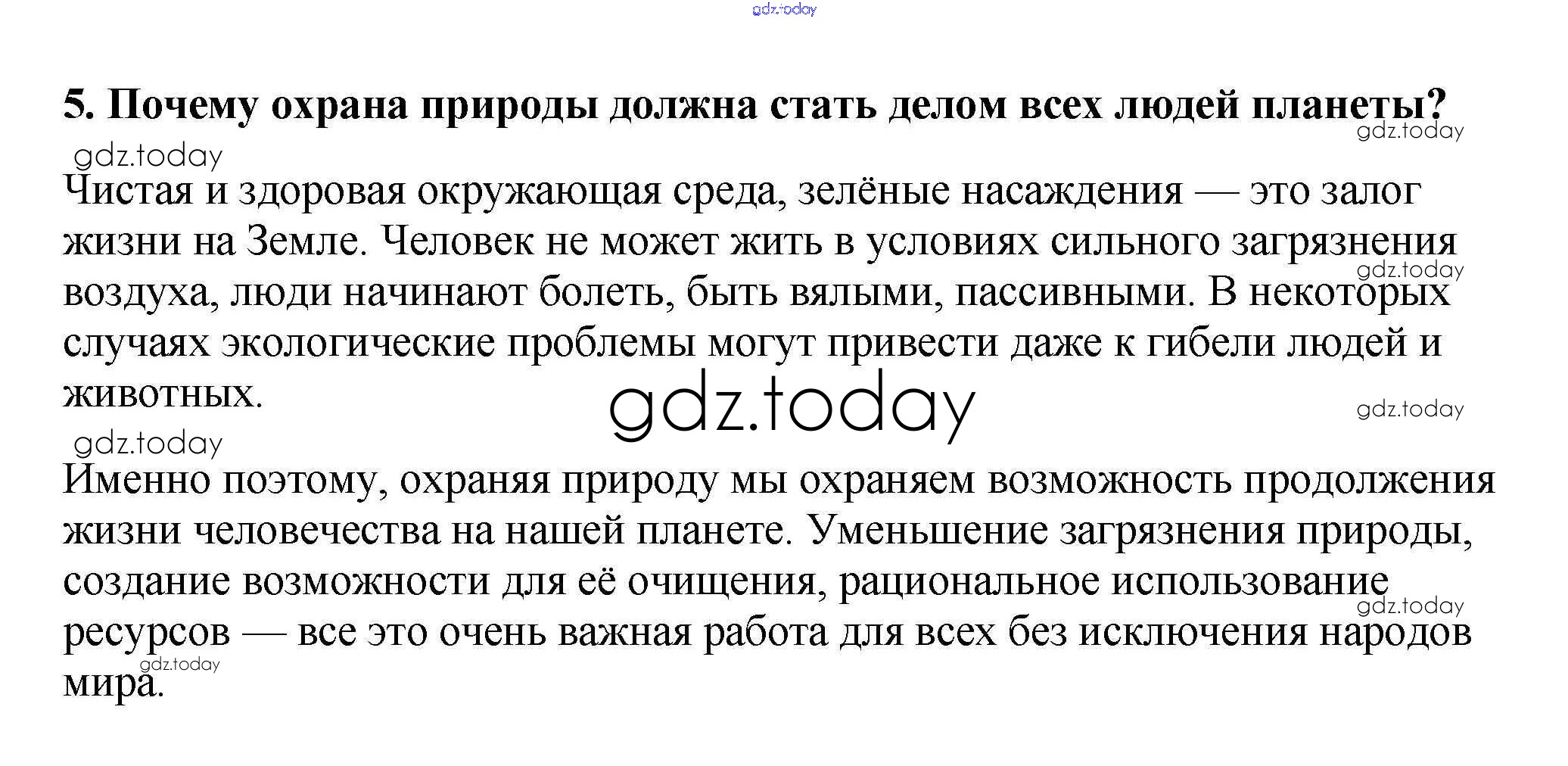 5. Почему охрана природы должна стать делом всех людей планеты?

Чистая и здоровая окружающая среда, зелёные насаждения — это залог жизни на Земле. Человек не может жить в условиях сильного загрязнения воздуха, люди начинают болеть, быть вялыми, пассивными. В некоторых случаях экологические проблемы могут привести даже к гибели людей и животных.

Именно поэтому, охраняя природу мы охраняем возможность продолжения жизни человечества на нашей планете. Уменьшение загрязнения природы, создание возможности для её очищения, рациональное использование ресурсов — все это очень важная работа для всех без исключения народов мира.

gdz.today